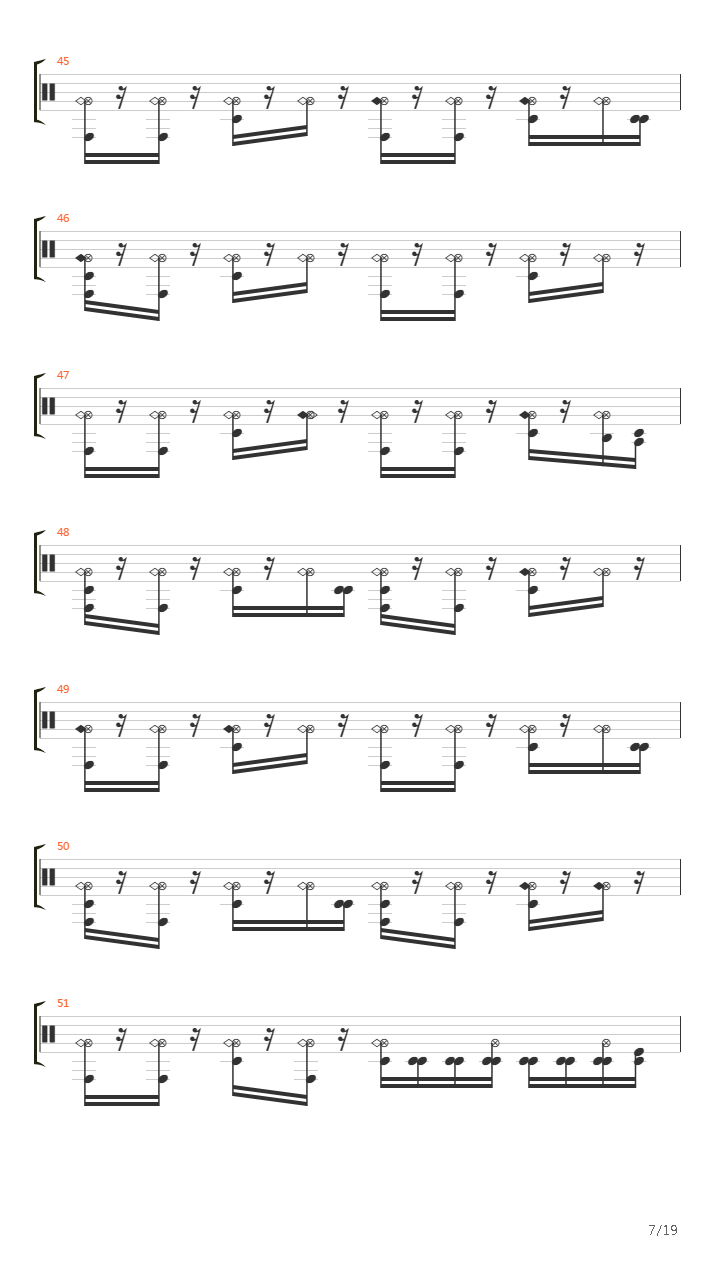 45

46

47

48

49

50

51

7/19